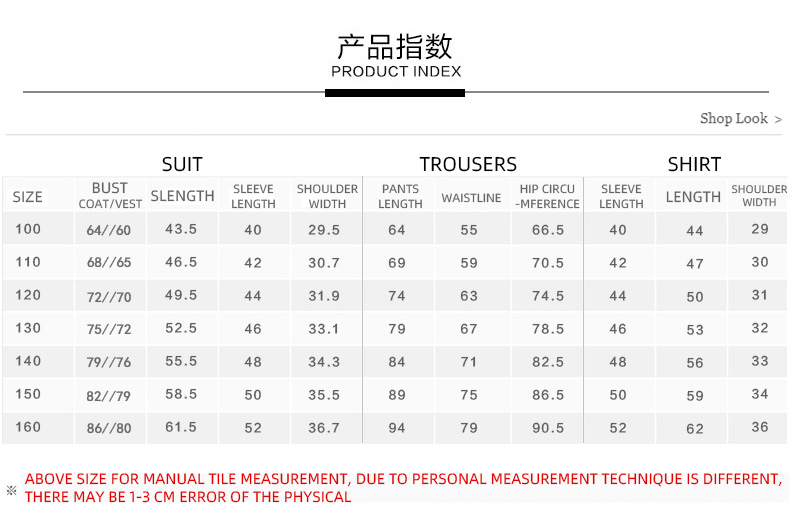 产品指数
PRODUCT INDEX

Shop Look >

| | SUIT | | | | TROUSERS | | | SHIRT | | |
|---|---|---|---|---|---|---|---|---|---|---|
| SIZE | BUST COAT/VEST | SLENGTH | SLEEVE LENGTH | SHOULDER WIDTH | PANTS LENGTH | WAISTLINE | HIP CIRCU -MFERENCE | SLEEVE LENGTH | LENGTH | SHOULDER WIDTH |
| 100 | 64//60 | 43.5 | 40 | 29.5 | 64 | 55 | 66.5 | 40 | 44 | 29 |
| 110 | 68//65 | 46.5 | 42 | 30.7 | 69 | 59 | 70.5 | 42 | 47 | 30 |
| 120 | 72//70 | 49.5 | 44 | 31.9 | 74 | 63 | 74.5 | 44 | 50 | 31 |
| 130 | 75//72 | 52.5 | 46 | 33.1 | 79 | 67 | 78.5 | 46 | 53 | 32 |
| 140 | 79//76 | 55.5 | 48 | 34.3 | 84 | 71 | 82.5 | 48 | 56 | 33 |
| 150 | 82//79 | 58.5 | 50 | 35.5 | 89 | 75 | 86.5 | 50 | 59 | 34 |
| 160 | 86//80 | 61.5 | 52 | 36.7 | 94 | 79 | 90.5 | 52 | 62 | 36 |

※ ABOVE SIZE FOR MANUAL TILE MEASUREMENT, DUE TO PERSONAL MEASUREMENT TECHNIQUE IS DIFFERENT, THERE MAY BE 1-3 CM ERROR OF THE PHYSICAL